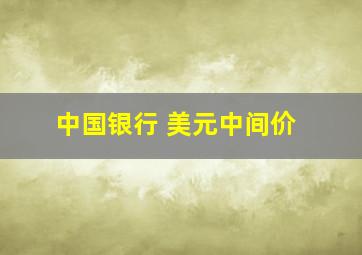 中国银行 美元中间价